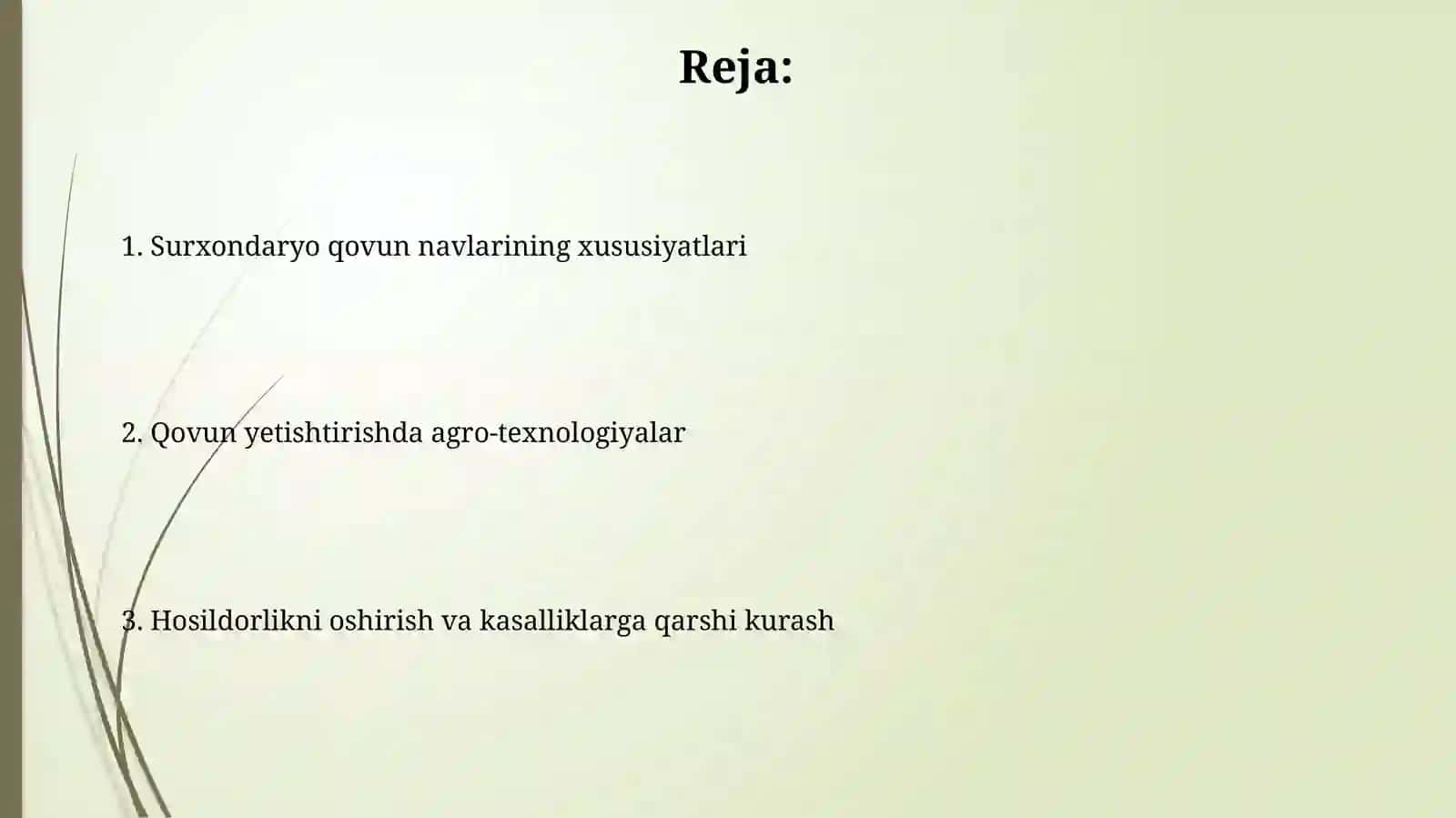 Reja:

1. Surxondaryo qovun navlarining xususiyatlari

2. Qovun yetishtirishda agro-texnologiyalar

3. Hosildorlikni oshirish va kasalliklarga qarshi kurash